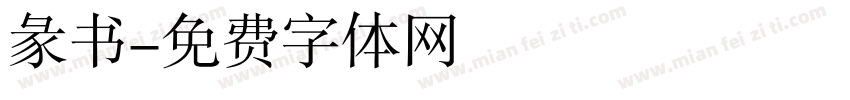 彖书-免费字体网

www.mian fei zi ti.com www.mian fei zi ti.com www.mian fei zi ti.com www.mian fei zi ti.com